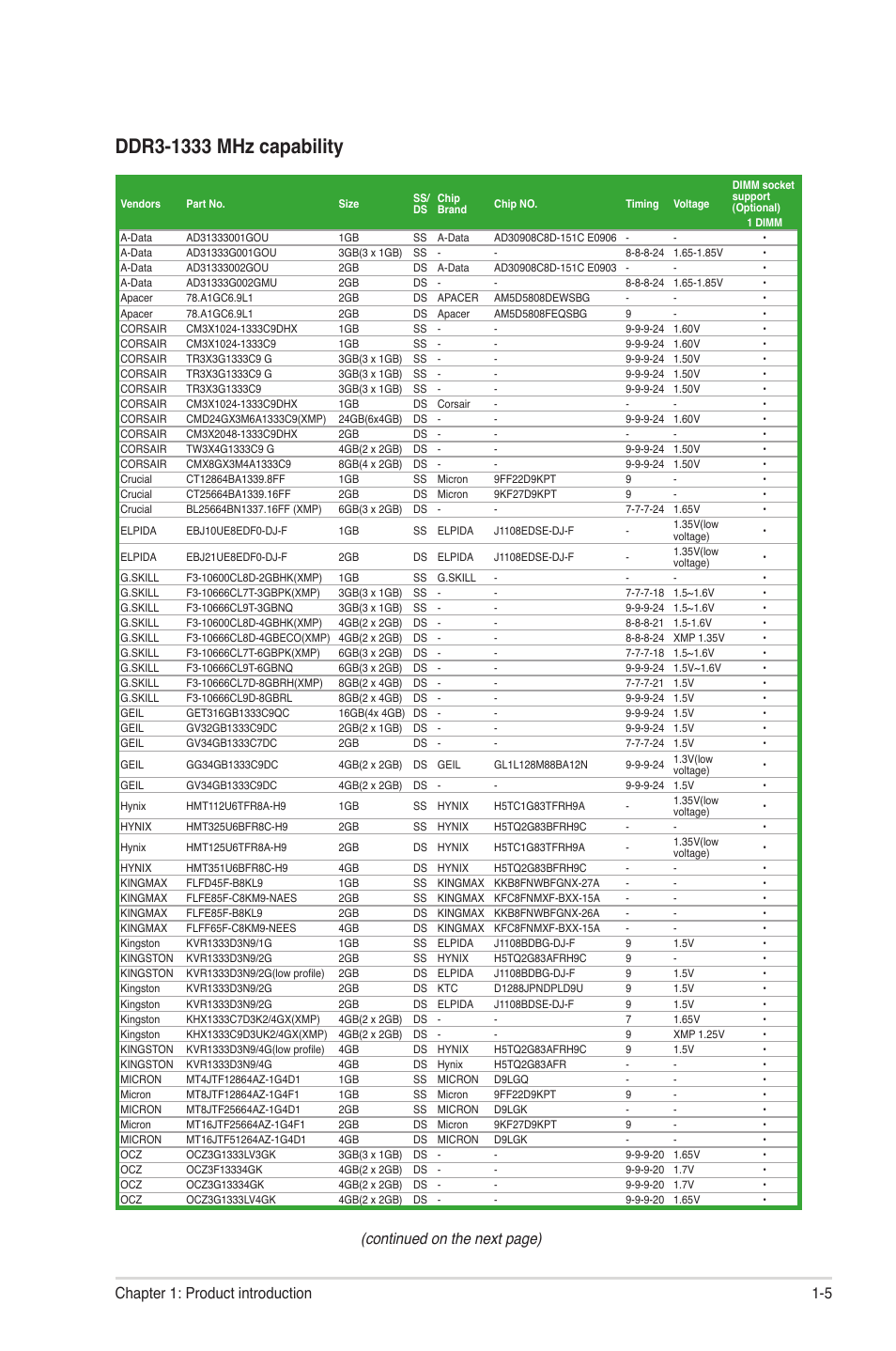 DDR3-1333 MHz capability

| Vendors | Part No. | Size | SS/ DS | Chip Brand | Chip NO. | Timing | Voltage | DIMM socket support (Optional) 1 DIMM |
|---|---|---|---|---|---|---|---|---|
| A-Data | AD31333001GOU | 1GB | SS | A-Data | AD30908C8D-151C E0906 | - | - | • |
| A-Data | AD31333G001GOU | 3GB(3 x 1GB) | SS | - | - | 8-8-8-24 | 1.65-1.85V | • |
| A-Data | AD31333002GOU | 2GB | DS | A-Data | AD30908C8D-151C E0903 | - | - | • |
| A-Data | AD31333G002GMU | 2GB | DS | - | - | 8-8-8-24 | 1.65-1.85V | • |
| Apacer | 78.A1GC6.9L1 | 2GB | DS | APACER | AM5D5808DEWSBG | - | - | • |
| Apacer | 78.A1GC6.9L1 | 2GB | DS | Apacer | AM5D5808FEQSBG | 9 | - | • |
| CORSAIR | CM3X1024-1333C9DHX | 1GB | SS | - | - | 9-9-9-24 | 1.60V | • |
| CORSAIR | CM3X1024-1333C9 | 1GB | SS | - | - | 9-9-9-24 | 1.60V | • |
| CORSAIR | TR3X3G1333C9 G | 3GB(3 x 1GB) | SS | - | - | 9-9-9-24 | 1.50V | • |
| CORSAIR | TR3X3G1333C9 G | 3GB(3 x 1GB) | SS | - | - | 9-9-9-24 | 1.50V | • |
| CORSAIR | TR3X3G1333C9 | 3GB(3 x 1GB) | SS | - | - | 9-9-9-24 | 1.50V | • |
| CORSAIR | CM3X1024-1333C9DHX | 1GB | DS | Corsair | - | - | - | • |
| CORSAIR | CMD24GX3M6A1333C9(XMP) | 24GB(6x4GB) | DS | - | - | 9-9-9-24 | 1.60V | • |
| CORSAIR | CM3X2048-1333C9DHX | 2GB | DS | - | - | - | - | • |
| CORSAIR | TW3X4G1333C9 G | 4GB(2 x 2GB) | DS | - | - | 9-9-9-24 | 1.50V | • |
| CORSAIR | CMX8GX3M4A1333C9 | 8GB(4 x 2GB) | DS | - | - | 9-9-9-24 | 1.50V | • |
| Crucial | CT12864BA1339.8FF | 1GB | SS | Micron | 9FF22D9KPT | 9 | - | • |
| Crucial | CT25664BA1339.16FF | 2GB | DS | Micron | 9KF27D9KPT | 9 | - | • |
| Crucial | BL25664BN1337.16FF (XMP) | 6GB(3 x 2GB) | DS | - | - | 7-7-7-24 | 1.65V | • |
| ELPIDA | EBJ10UE8EDF0-DJ-F | 1GB | SS | ELPIDA | J1108EDSE-DJ-F | - | 1.35V(low voltage) | • |
| ELPIDA | EBJ21UE8EDF0-DJ-F | 2GB | DS | ELPIDA | J1108EDSE-DJ-F | - | 1.35V(low voltage) | • |
| G.SKILL | F3-10600CL8D-2GBHK(XMP) | 1GB | SS | G.SKILL | - | - | - | • |
| G.SKILL | F3-10666CL7T-3GBPK(XMP) | 3GB(3 x 1GB) | SS | - | - | 7-7-7-18 | 1.5~1.6V | • |
| G.SKILL | F3-10666CL9T-3GBNQ | 3GB(3 x 1GB) | SS | - | - | 9-9-9-24 | 1.5~1.6V | • |
| G.SKILL | F3-10600CL8D-4GBHK(XMP) | 4GB(2 x 2GB) | DS | - | - | 8-8-8-21 | 1.5-1.6V | • |
| G.SKILL | F3-10666CL8D-4GBECO(XMP) | 4GB(2 x 2GB) | DS | - | - | 8-8-8-24 | XMP 1.35V | • |
| G.SKILL | F3-10666CL7T-6GBPK(XMP) | 6GB(3 x 2GB) | DS | - | - | 7-7-7-18 | 1.5~1.6V | • |
| G.SKILL | F3-10666CL9T-6GBNQ | 6GB(3 x 2GB) | DS | - | - | 9-9-9-24 | 1.5V~1.6V | • |
| G.SKILL | F3-10666CL7D-8GBRH(XMP) | 8GB(2 x 4GB) | DS | - | - | 7-7-7-21 | 1.5V | • |
| G.SKILL | F3-10666CL9D-8GBRL | 8GB(2 x 4GB) | DS | - | - | 9-9-9-24 | 1.5V | • |
| GEIL | GET316GB1333C9QC | 16GB(4x 4GB) | DS | - | - | 9-9-9-24 | 1.5V | • |
| GEIL | GV32GB1333C9DC | 2GB(2 x 1GB) | DS | - | - | 9-9-9-24 | 1.5V | • |
| GEIL | GV34GB1333C7DC | 2GB | DS | - | - | 7-7-7-24 | 1.5V | • |
| GEIL | GG34GB1333C9DC | 4GB(2 x 2GB) | DS | GEIL | GL1L128M88BA12N | 9-9-9-24 | 1.3V(low voltage) | • |
| GEIL | GV34GB1333C9DC | 4GB(2 x 2GB) | DS | - | - | 9-9-9-24 | 1.5V | • |
| Hynix | HMT112U6TFR8A-H9 | 1GB | SS | HYNIX | H5TC1G83TFRH9A | - | 1.35V(low voltage) | • |
| HYNIX | HMT325U6BFR8C-H9 | 2GB | SS | HYNIX | H5TQ2G83BFRH9C | - | - | • |
| Hynix | HMT125U6TFR8A-H9 | 2GB | DS | HYNIX | H5TC1G83TFRH9A | - | 1.35V(low voltage) | • |
| HYNIX | HMT351U6BFR8C-H9 | 4GB | DS | HYNIX | H5TQ2G83BFRH9C | - | - | • |
| KINGMAX | FLFD45F-B8KL9 | 1GB | SS | KINGMAX | KKB8FNWBFGNX-27A | - | - | • |
| KINGMAX | FLFE85F-C8KM9-NAES | 2GB | SS | KINGMAX | KFC8FNMXF-BXX-15A | - | - | • |
| KINGMAX | FLFE85F-B8KL9 | 2GB | DS | KINGMAX | KKB8FNWBFGNX-26A | - | - | • |
| KINGMAX | FLFF65F-C8KM9-NEES | 4GB | DS | KINGMAX | KFC8FNMXF-BXX-15A | - | - | • |
| Kingston | KVR1333D3N9/1G | 1GB | SS | ELPIDA | J1108BDBG-DJ-F | 9 | 1.5V | • |
| KINGSTON | KVR1333D3N9/2G | 2GB | SS | HYNIX | H5TQ2G83AFRH9C | 9 | - | • |
| KINGSTON | KVR1333D3N9/2G(low profile) | 2GB | DS | ELPIDA | J1108BDBG-DJ-F | 9 | 1.5V | • |
| Kingston | KVR1333D3N9/2G | 2GB | DS | KTC | D1288JPNDPLD9U | 9 | 1.5V | • |
| Kingston | KVR1333D3N9/2G | 2GB | DS | ELPIDA | J1108BDSE-DJ-F | 9 | 1.5V | • |
| Kingston | KHX1333C7D3K2/4GX(XMP) | 4GB(2 x 2GB) | DS | - | - | 7 | 1.65V | • |
| Kingston | KHX1333C9D3UK2/4GX(XMP) | 4GB(2 x 2GB) | DS | - | - | 9 | XMP 1.25V | • |
| KINGSTON | KVR1333D3N9/4G(low profile) | 4GB | DS | HYNIX | H5TQ2G83AFRH9C | 9 | 1.5V | • |
| KINGSTON | KVR1333D3N9/4G | 4GB | DS | Hynix | H5TQ2G83AFR | - | - | • |
| MICRON | MT4JTF12864AZ-1G4D1 | 1GB | SS | MICRON | D9LGQ | - | - | • |
| Micron | MT8JTF12864AZ-1G4F1 | 1GB | SS | Micron | 9FF22D9KPT | 9 | - | • |
| MICRON | MT8JTF25664AZ-1G4D1 | 2GB | SS | MICRON | D9LGK | - | - | • |
| Micron | MT16JTF25664AZ-1G4F1 | 2GB | DS | Micron | 9KF27D9KPT | 9 | - | • |
| MICRON | MT16JTF51264AZ-1G4D1 | 4GB | DS | MICRON | D9LGK | - | - | • |
| OCZ | OCZ3G1333LV3GK | 3GB(3 x 1GB) | DS | - | - | 9-9-9-20 | 1.65V | • |
| OCZ | OCZ3F13334GK | 4GB(2 x 2GB) | DS | - | - | 9-9-9-20 | 1.7V | • |
| OCZ | OCZ3G13334GK | 4GB(2 x 2GB) | DS | - | - | 9-9-9-20 | 1.7V | • |
| OCZ | OCZ3G1333LV4GK | 4GB(2 x 2GB) | DS | - | - | 9-9-9-20 | 1.65V | • |

(continued on the next page)

Chapter 1: Product introduction 1-5